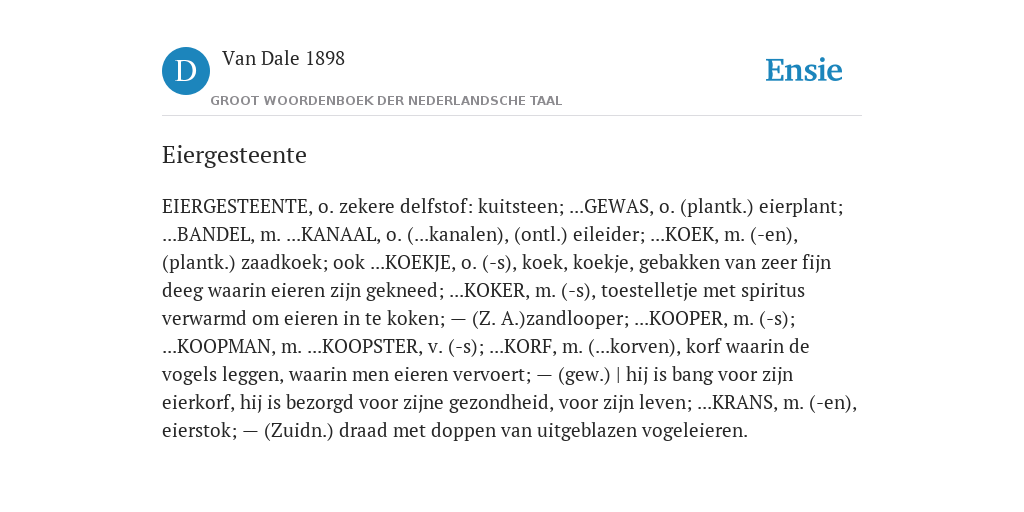 D

Van Dale 1898

GROOT WOORDENBOEK DER NEDERLANDSCHE TAAL

Ensie

Eiergesteente

EIERGESTEENTE, o. zekere delfstof: kuitsteen; ...GEWAS, o. (plantk.) eierplant; ...BANDEL, m. ...KANAAL, o. (...kanalen), (ontl.) eileider; ...KOEK, m. (-en), (plantk.) zaadkoek; ook ...KOEKJE, o. (-s), koek, koekje, gebakken van zeer fijn deeg waarin eieren zijn gekneed; ...KOKER, m. (-s), toestelletje met spiritus verwarmd om eieren in te koken; — (Z. A.)zandlooper; ...KOOPER, m. (-s); ...KOOPMAN, m. ...KOOPSTER, v. (-s); ...KORF, m. (...korven), korf waarin de vogels leggen, waarin men eieren vervoert; — (gew.) | hij is bang voor zijn eierkorf, hij is bezorgd voor zijne gezondheid, voor zijn leven; ...KRANS, m. (-en), eierstok; — (Zuidn.) draad met doppen van uitgeblazen vogeleieren.